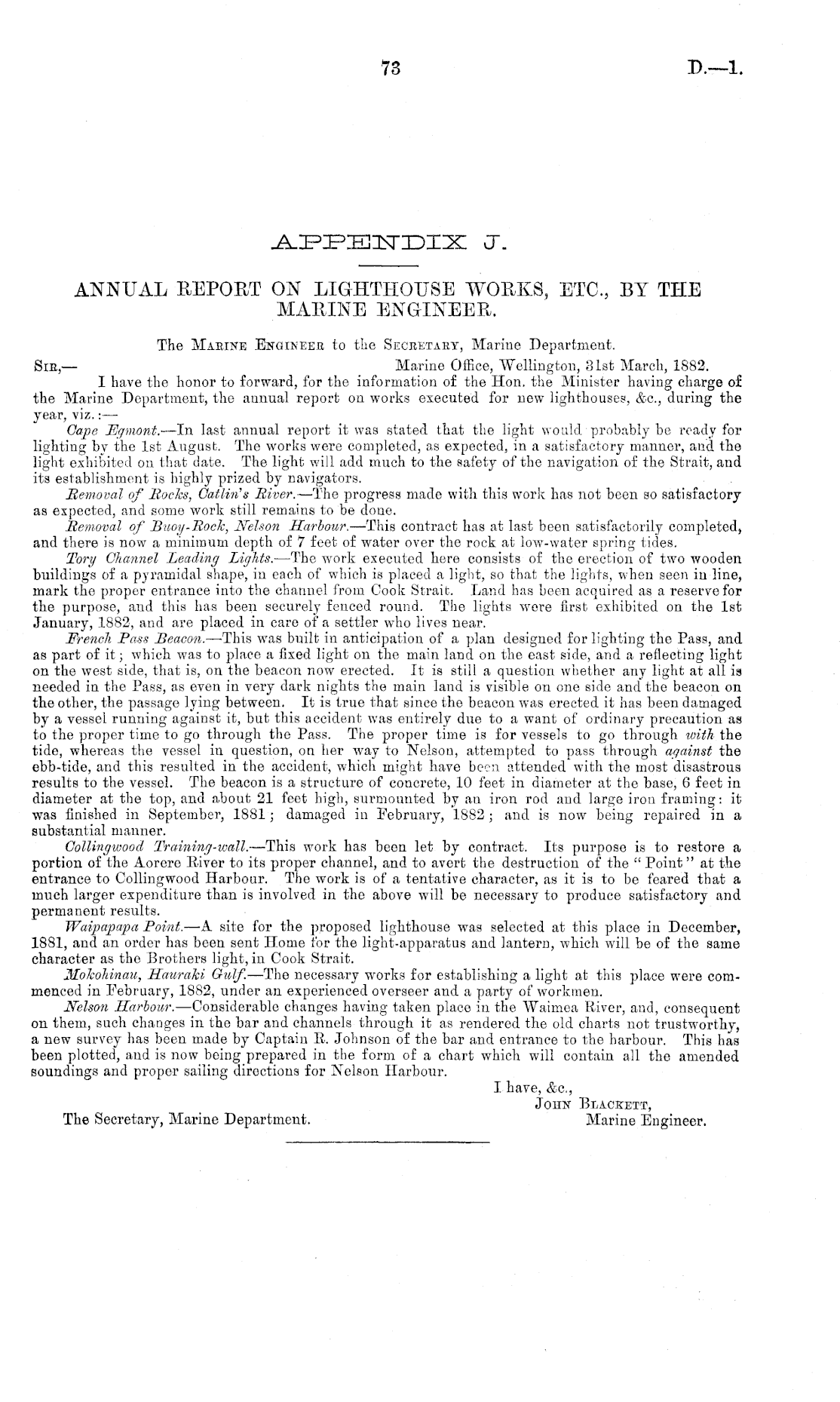 73 D.—1.

APPENDIX J.

ANNUAL REPORT ON LIGHTHOUSE WORKS, ETC., BY THE MARINE ENGINEER.

The Marine Engineer to the Secretary, Marine Department.

Sir,— Marine Office, Wellington, 31st March, 1882.

I have the honor to forward, for the information of the Hon. the Minister having charge of the Marine Department, the annual report on works executed for new lighthouses, &c., during the year, viz.:—

Cape Egmont.—In last annual report it was stated that the light would probably be ready for lighting by the 1st August. The works were completed, as expected, in a satisfactory manner, and the light exhibited on that date. The light will add much to the safety of the navigation of the Strait, and its establishment is highly prized by navigators.

Removal of Rocks, Catlin's River.—The progress made with this work has not been so satisfactory as expected, and some work still remains to be done.

Removal of Buoy-Rock, Nelson Harbour.—This contract has at last been satisfactorily completed, and there is now a minimum depth of 7 feet of water over the rock at low-water spring tides.

Tory Channel Leading Lights.—The work executed here consists of the erection of two wooden buildings of a pyramidal shape, in each of which is placed a light, so that the lights, when seen in line, mark the proper entrance into the channel from Cook Strait. Land has been acquired as a reserve for the purpose, and this has been securely fenced round. The lights were first exhibited on the 1st January, 1882, and are placed in care of a settler who lives near.

French Pass Beacon.—This was built in anticipation of a plan designed for lighting the Pass, and as part of it; which was to place a fixed light on the main land on the east side, and a reflecting light on the west side, that is, on the beacon now erected. It is still a question whether any light at all is needed in the Pass, as even in very dark nights the main land is visible on one side and the beacon on the other, the passage lying between. It is true that since the beacon was erected it has been damaged by a vessel running against it, but this accident was entirely due to a want of ordinary precaution as to the proper time to go through the Pass. The proper time is for vessels to go through with the tide, whereas the vessel in question, on her way to Nelson, attempted to pass through against the ebb-tide, and this resulted in the accident, which might have been attended with the most disastrous results to the vessel. The beacon is a structure of concrete, 10 feet in diameter at the base, 6 feet in diameter at the top, and about 21 feet high, surmounted by an iron rod and large iron framing: it was finished in September, 1881; damaged in February, 1882; and is now being repaired in a substantial manner.

Collingwood Training-wall.—This work has been let by contract. Its purpose is to restore a portion of the Aorere River to its proper channel, and to avert the destruction of the "Point" at the entrance to Collingwood Harbour. The work is of a tentative character, as it is to be feared that a much larger expenditure than is involved in the above will be necessary to produce satisfactory and permanent results.

Waipapapa Point.—A site for the proposed lighthouse was selected at this place in December, 1881, and an order has been sent Home for the light-apparatus and lantern, which will be of the same character as the Brothers light, in Cook Strait.

Mokohinau, Hauraki Gulf.—The necessary works for establishing a light at this place were commenced in February, 1882, under an experienced overseer and a party of workmen.

Nelson Harbour.—Considerable changes having taken place in the Waimea River, and, consequent on them, such changes in the bar and channels through it as rendered the old charts not trustworthy, a new survey has been made by Captain R. Johnson of the bar and entrance to the harbour. This has been plotted, and is now being prepared in the form of a chart which will contain all the amended soundings and proper sailing directions for Nelson Harbour.

I have, &c.,
John Blackett,
Marine Engineer.

The Secretary, Marine Department.